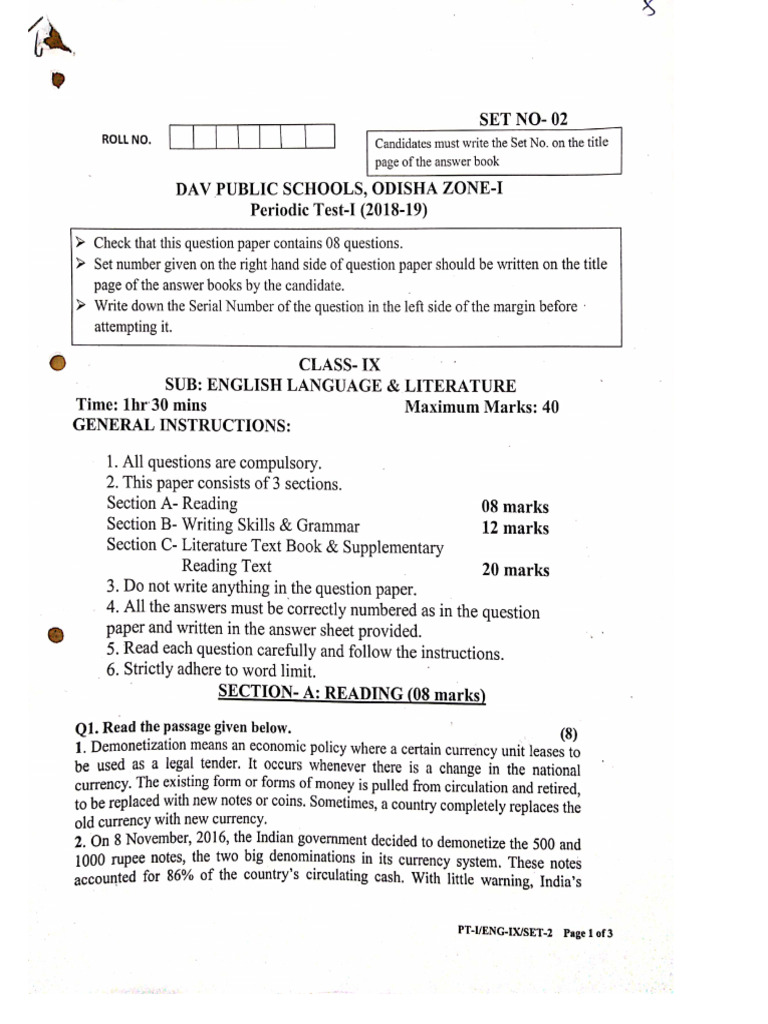 SET NO- 02

ROLL NO.

Candidates must write the Set No. on the title page of the answer book

DAV PUBLIC SCHOOLS, ODISHA ZONE-I
Periodic Test-I (2018-19)

➢ Check that this question paper contains 08 questions.
➢ Set number given on the right hand side of question paper should be written on the title page of the answer books by the candidate.
➢ Write down the Serial Number of the question in the left side of the margin before attempting it.

CLASS- IX
SUB: ENGLISH LANGUAGE & LITERATURE
Time: 1hr 30 mins Maximum Marks: 40
GENERAL INSTRUCTIONS:

1. All questions are compulsory.
2. This paper consists of 3 sections.
Section A- Reading 08 marks
Section B- Writing Skills & Grammar 12 marks
Section C- Literature Text Book & Supplementary Reading Text 20 marks
3. Do not write anything in the question paper.
4. All the answers must be correctly numbered as in the question paper and written in the answer sheet provided.
5. Read each question carefully and follow the instructions.
6. Strictly adhere to word limit.

SECTION- A: READING (08 marks)

Q1. Read the passage given below. (8)
1. Demonetization means an economic policy where a certain currency unit leases to be used as a legal tender. It occurs whenever there is a change in the national currency. The existing form or forms of money is pulled from circulation and retired, to be replaced with new notes or coins. Sometimes, a country completely replaces the old currency with new currency.
2. On 8 November, 2016, the Indian government decided to demonetize the 500 and 1000 rupee notes, the two big denominations in its currency system. These notes accounted for 86% of the country's circulating cash. With little warning, India's

PT-I/ENG-IX/SET-2 Page 1 of 3